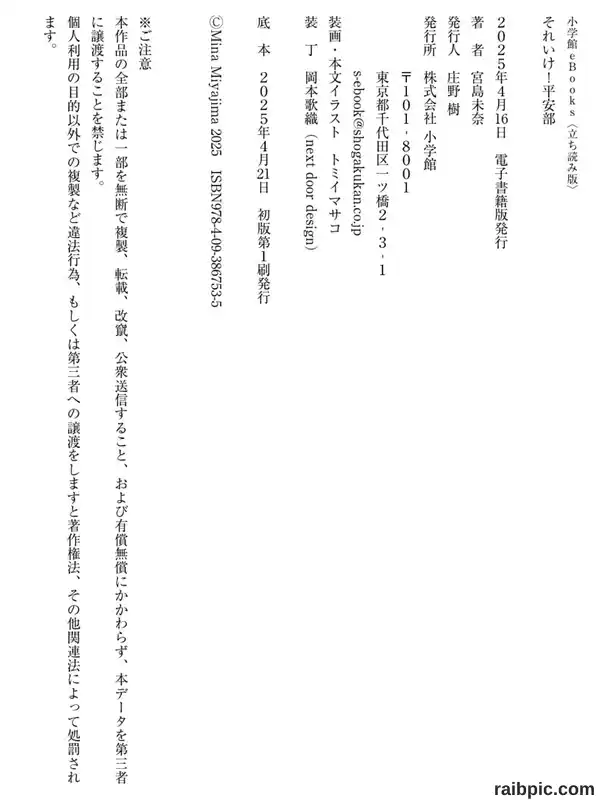 小学館eBooks〈立ち読み版〉
それいけ！平安部

２０２５年４月16日　電子書籍版発行
著　者　宮島未奈
発行人　庄野　樹
発行所　株式会社　小学館
〒１０１－８００１
東京都千代田区一ツ橋２－３－１
s-ebook@shogakukan.co.jp
装画・本文イラスト　トミイマサコ
装　丁　岡本歌織（next door design）

底　本　２０２５年４月21日　初版第１刷発行
©Mina Miyajima 2025　ISBN978-4-09-386753-5

※ご注意
本作品の全部または一部を無断で複製、転載、改竄、公衆送信すること、および有償無償にかかわらず、本データを第三者に譲渡することを禁じます。
個人利用の目的以外での複製など違法行為、もしくは第三者への譲渡をしますと著作権法、その他関連法によって処罰されます。

raibpic.com